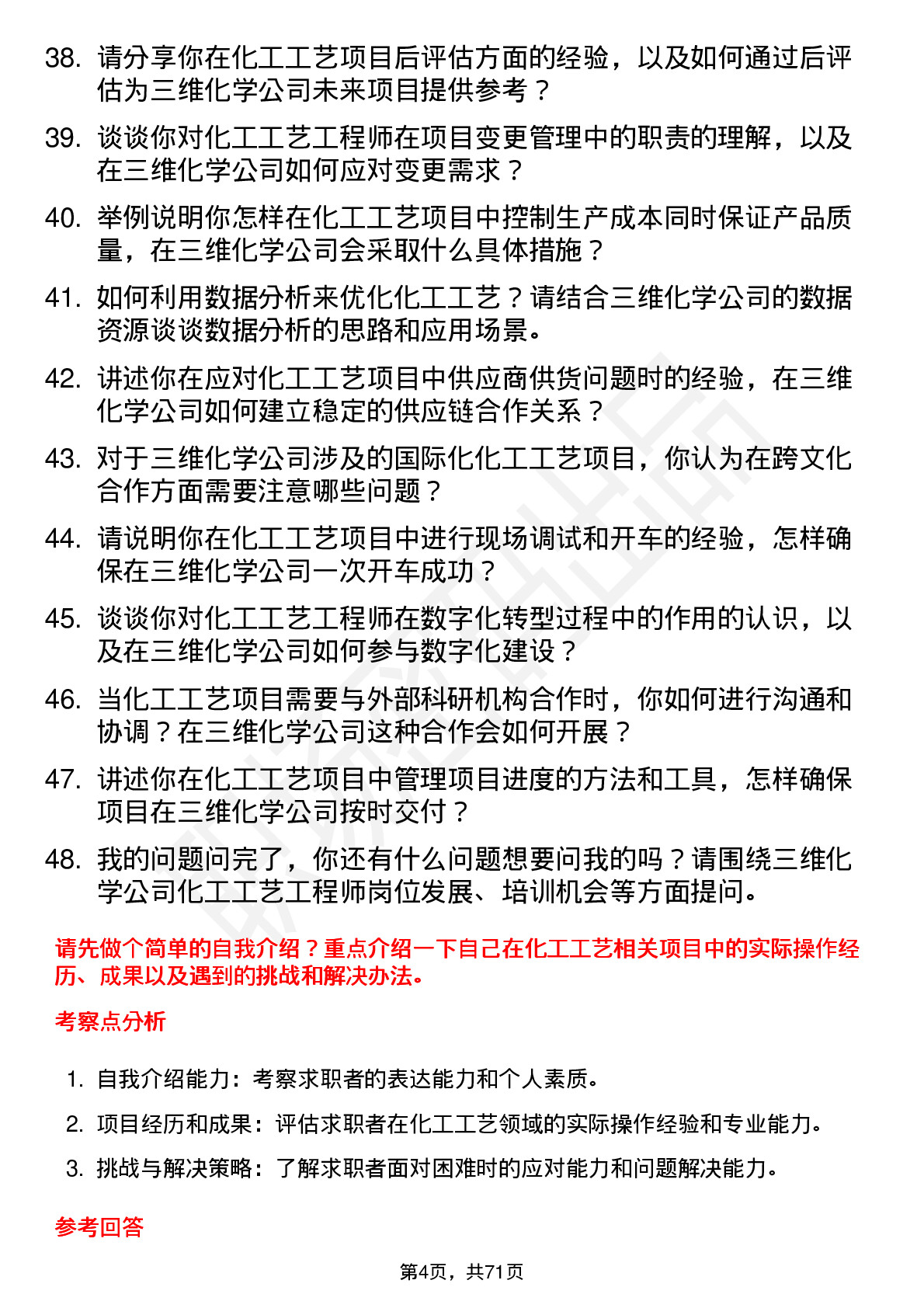 38. 请分享你在化工工艺项目后评估方面的经验，以及如何通过后评估为三维化学公司未来项目提供参考？

39. 谈谈你对化工工艺工程师在项目变更管理中的职责的理解，以及在三维化学公司如何应对变更需求？

40. 举例说明你怎样在化工工艺项目中控制生产成本同时保证产品质量，在三维化学公司会采取什么具体措施？

41. 如何利用数据分析来优化化工工艺？请结合三维化学公司的数据资源谈谈数据分析的思路和应用场景。

42. 讲述你在应对化工工艺项目中供应商供货问题时的经验，在三维化学公司如何建立稳定的供应链合作关系？

43. 对于三维化学公司涉及的国际化化工工艺项目，你认为在跨文化合作方面需要注意哪些问题？

44. 请说明你在化工工艺项目中进行现场调试和开车的经验，怎样确保在三维化学公司一次开车成功？

45. 谈谈你对化工工艺工程师在数字化转型过程中的作用的认识，以及在三维化学公司如何参与数字化建设？

46. 当化工工艺项目需要与外部科研机构合作时，你如何进行沟通和协调？在三维化学公司这种合作会如何开展？

47. 讲述你在化工工艺项目中管理项目进度的方法和工具，怎样确保项目在三维化学公司按时交付？

48. 我的问题问完了，你还有什么问题想要问我的吗？请围绕三维化学公司化工工艺工程师岗位发展、培训机会等方面提问。

请先做个简单的自我介绍？重点介绍一下自己在化工工艺相关项目中的实际操作经历、成果以及遇到的挑战和解决办法。

考察点分析

1. 自我介绍能力：考察求职者的表达能力和个人素质。

2. 项目经历和成果：评估求职者在化工工艺领域的实际操作经验和专业能力。

3. 挑战与解决策略：了解求职者面对困难时的应对能力和问题解决能力。

参考回答

第4页，共71页